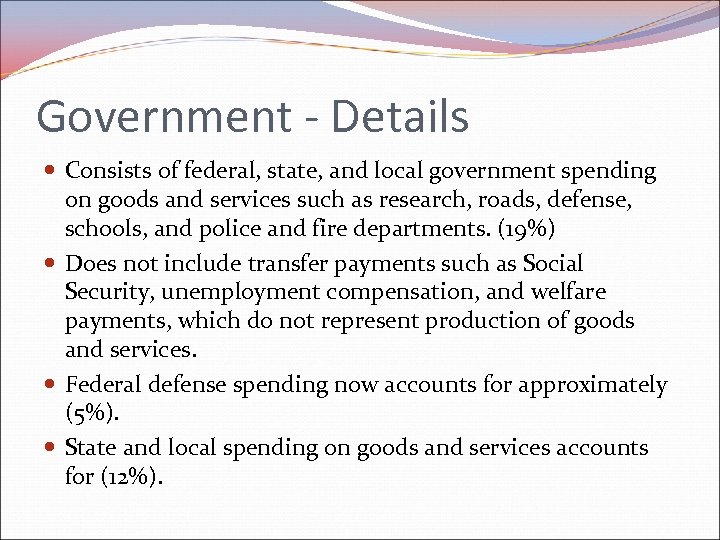 Government - Details

• Consists of federal, state, and local government spending on goods and services such as research, roads, defense, schools, and police and fire departments. (19%)

• Does not include transfer payments such as Social Security, unemployment compensation, and welfare payments, which do not represent production of goods and services.

• Federal defense spending now accounts for approximately (5%).

• State and local spending on goods and services accounts for (12%).